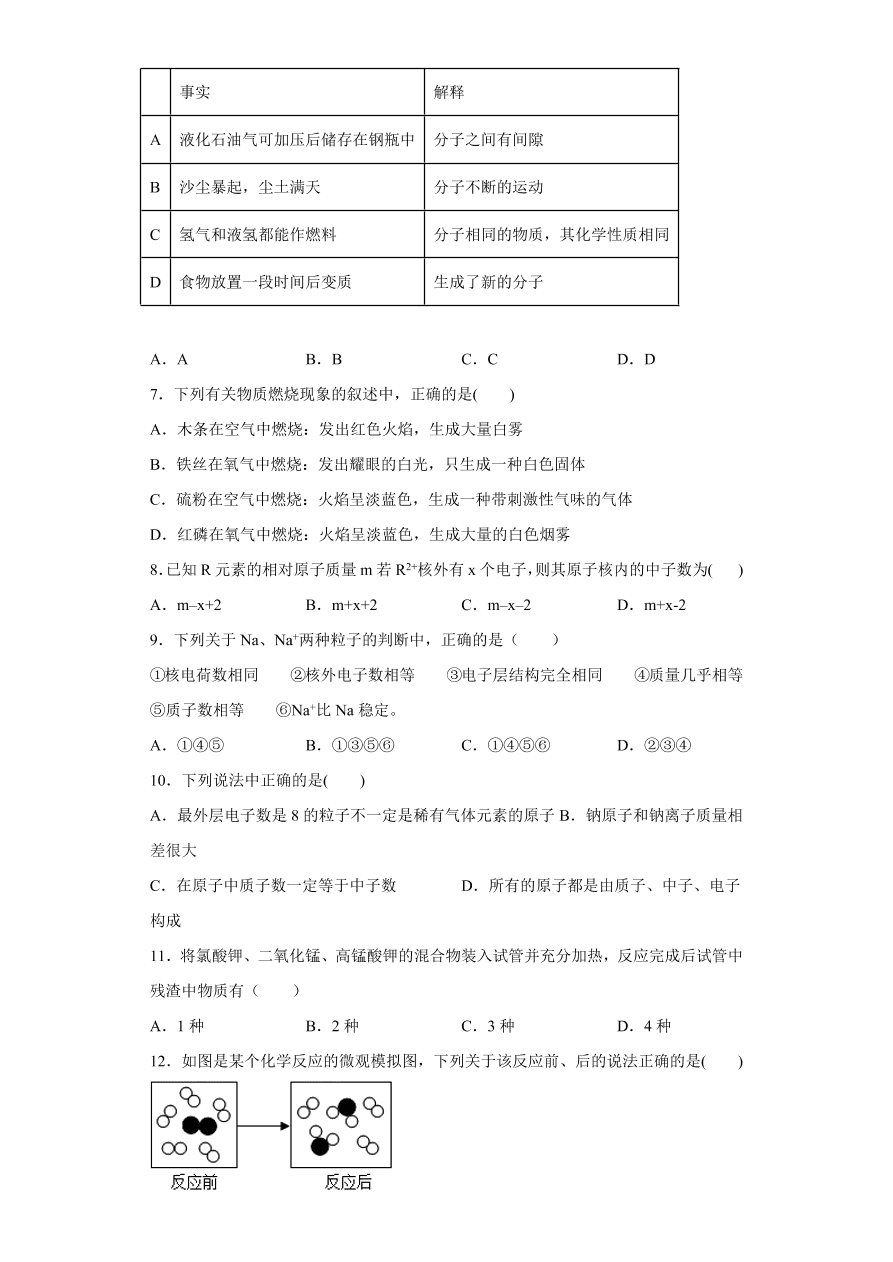 |  | 事实 | 解释 |
|---|---|---|
| A | 液化石油气可加压后储存在钢瓶中 | 分子之间有间隙 |
| B | 沙尘暴起，尘土满天 | 分子不断的运动 |
| C | 氢气和液氢都能作燃料 | 分子相同的物质，其化学性质相同 |
| D | 食物放置一段时间后变质 | 生成了新的分子 |

A．A　　B．B　　C．C　　D．D

7．下列有关物质燃烧现象的叙述中，正确的是(　　)

A．木条在空气中燃烧：发出红色火焰，生成大量白雾

B．铁丝在氧气中燃烧：发出耀眼的白光，只生成一种白色固体

C．硫粉在空气中燃烧：火焰呈淡蓝色，生成一种带刺激性气味的气体

D．红磷在氧气中燃烧：火焰呈淡蓝色，生成大量的白色烟雾

8.已知 R 元素的相对原子质量 m 若 $R^{2+}$核外有 x 个电子，则其原子核内的中子数为(　　)

A．m–x+2　　B．m+x+2　　C．m–x–2　　D．m+x-2

9．下列关于 Na、$Na^+$两种粒子的判断中，正确的是（　　）

①核电荷数相同　②核外电子数相等　③电子层结构完全相同　④质量几乎相等

⑤质子数相等　⑥$Na^+$比 Na 稳定。

A．①④⑤　　B．①③⑤⑥　　C．①④⑤⑥　　D．②③④

10．下列说法中正确的是(　　)

A．最外层电子数是 8 的粒子不一定是稀有气体元素的原子 B．钠原子和钠离子质量相差很大

C．在原子中质子数一定等于中子数　　D．所有的原子都是由质子、中子、电子构成

11．将氯酸钾、二氧化锰、高锰酸钾的混合物装入试管并充分加热，反应完成后试管中残渣中物质有（　　）

A．1 种　　B．2 种　　C．3 种　　D．4 种

12．如图是某个化学反应的微观模拟图，下列关于该反应前、后的说法正确的是(　　)

反应前　　反应后